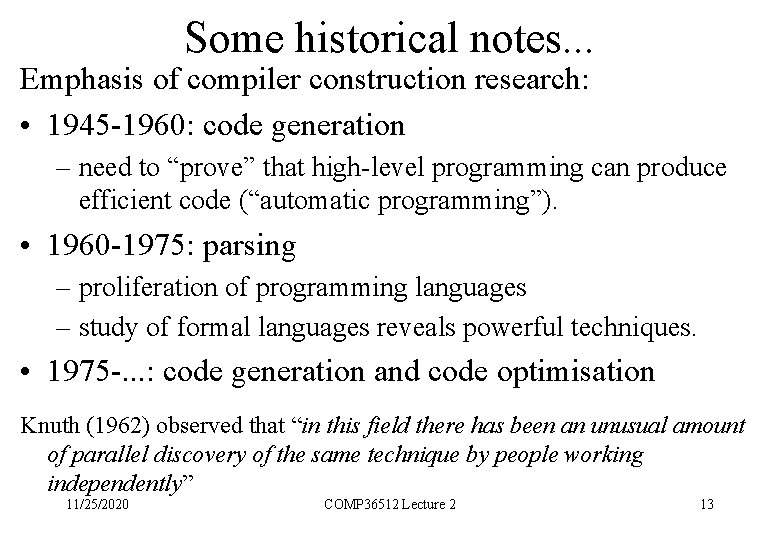 Some historical notes...

Emphasis of compiler construction research:

• 1945-1960: code generation

– need to "prove" that high-level programming can produce efficient code ("automatic programming").

• 1960-1975: parsing

– proliferation of programming languages

– study of formal languages reveals powerful techniques.

• 1975-...: code generation and code optimisation

Knuth (1962) observed that "in this field there has been an unusual amount of parallel discovery of the same technique by people working independently"

11/25/2020 COMP36512 Lecture 2 13